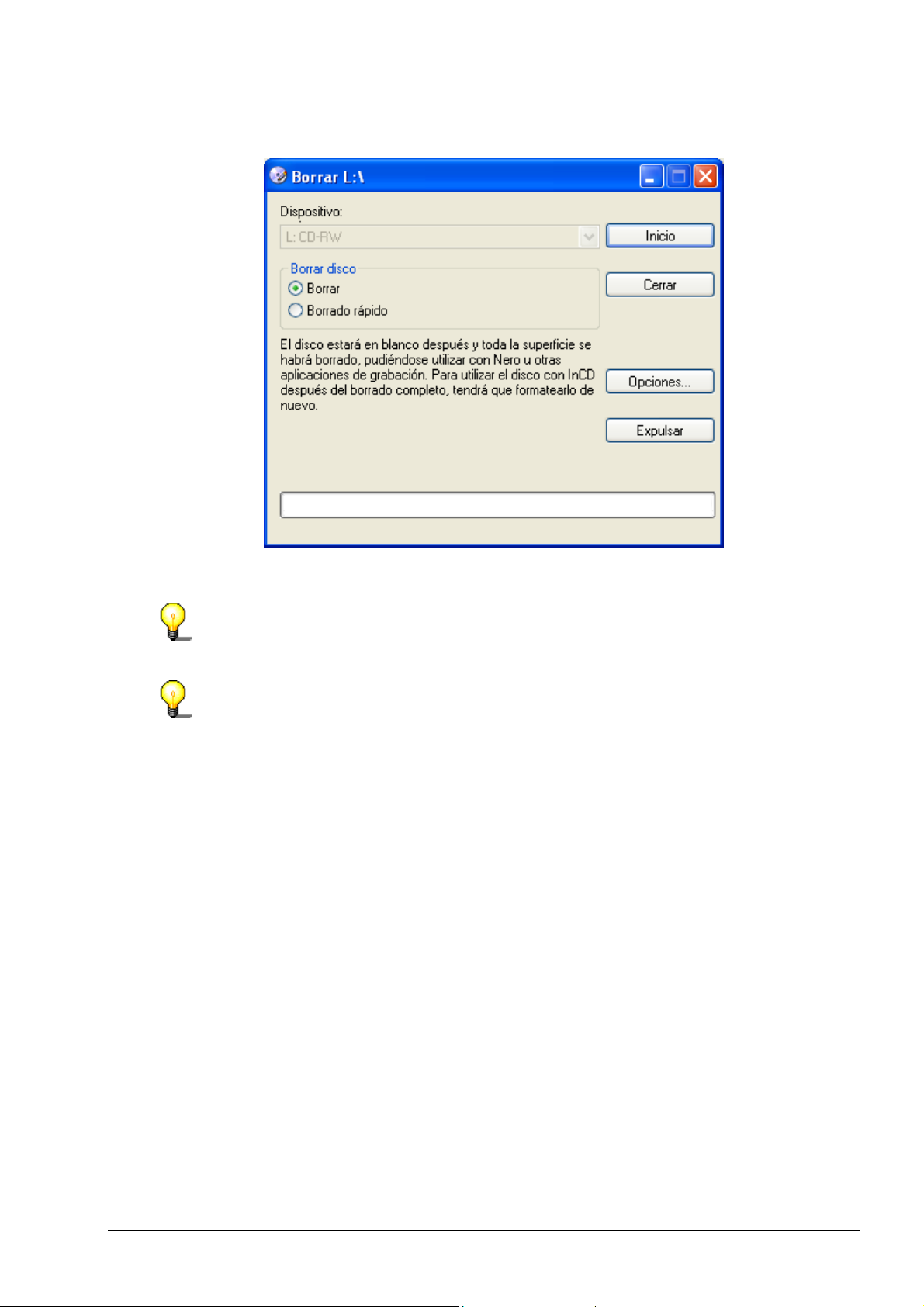 Borrar L:\

Dispositivo:

L: CD-RW

Inicio

Borrar disco

Borrar

Borrado rápido

Cerrar

El disco estará en blanco después y toda la superficie se habrá borrado, pudiéndose utilizar con Nero u otras aplicaciones de grabación. Para utilizar el disco con InCD después del borrado completo, tendrá que formatearlo de nuevo.

Opciones...

Expulsar